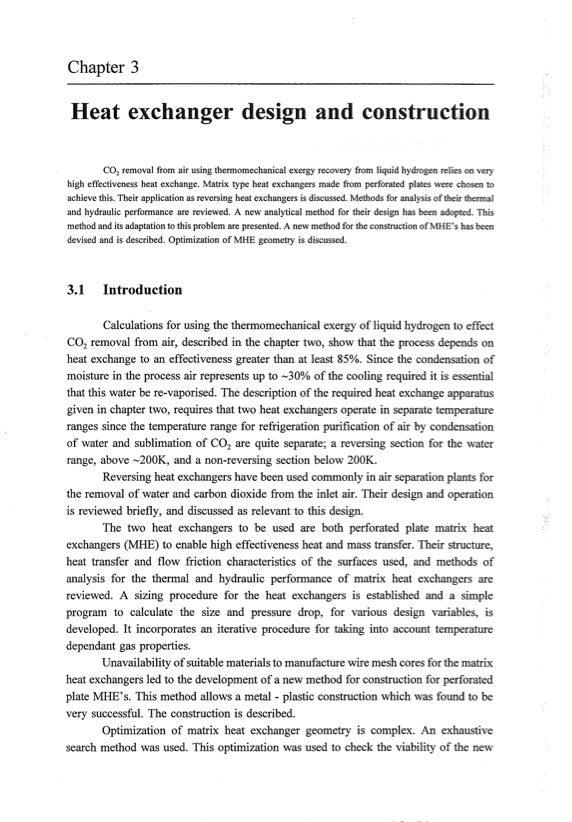 Chapter 3

Heat exchanger design and construction

$CO_2$ removal from air using thermomechanical exergy recovery from liquid hydrogen relies on very high effectiveness heat exchange. Matrix type heat exchangers made from perforated plates were chosen to achieve this. Their application as reversing heat exchangers is discussed. Methods for analysis of their thermal and hydraulic performance are reviewed. A new analytical method for their design has been adopted. This method and its adaptation to this problem are presented. A new method for the construction of MHE's has been devised and is described. Optimization of MHE geometry is discussed.

3.1 Introduction

Calculations for using the thermomechanical exergy of liquid hydrogen to effect $CO_2$ removal from air, described in the chapter two, show that the process depends on heat exchange to an effectiveness greater than at least 85%. Since the condensation of moisture in the process air represents up to ~30% of the cooling required it is essential that this water be re-vaporised. The description of the required heat exchange apparatus given in chapter two, requires that two heat exchangers operate in separate temperature ranges since the temperature range for refrigeration purification of air by condensation of water and sublimation of $CO_2$ are quite separate; a reversing section for the water range, above ~200K, and a non-reversing section below 200K.

Reversing heat exchangers have been used commonly in air separation plants for the removal of water and carbon dioxide from the inlet air. Their design and operation is reviewed briefly, and discussed as relevant to this design.

The two heat exchangers to be used are both perforated plate matrix heat exchangers (MHE) to enable high effectiveness heat and mass transfer. Their structure, heat transfer and flow friction characteristics of the surfaces used, and methods of analysis for the thermal and hydraulic performance of matrix heat exchangers are reviewed. A sizing procedure for the heat exchangers is established and a simple program to calculate the size and pressure drop, for various design variables, is developed. It incorporates an iterative procedure for taking into account temperature dependant gas properties.

Unavailability of suitable materials to manufacture wire mesh cores for the matrix heat exchangers led to the development of a new method for construction for perforated plate MHE's. This method allows a metal - plastic construction which was found to be very successful. The construction is described.

Optimization of matrix heat exchanger geometry is complex. An exhaustive search method was used. This optimization was used to check the viability of the new